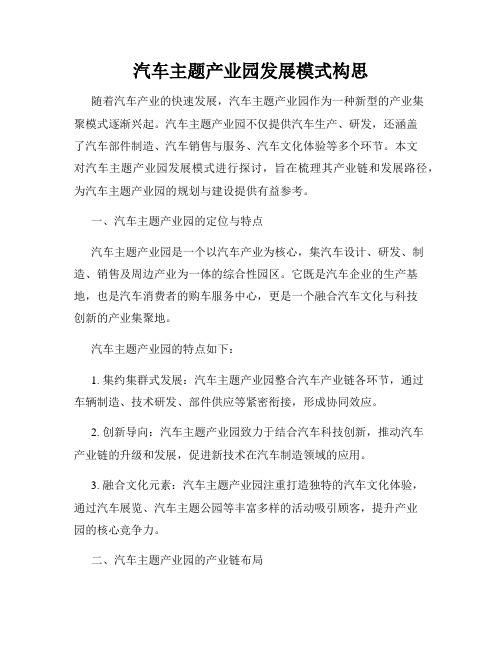 汽车主题产业园发展模式构思

随着汽车产业的快速发展，汽车主题产业园作为一种新型的产业集聚模式逐渐兴起。汽车主题产业园不仅提供汽车生产、研发，还涵盖了汽车部件制造、汽车销售与服务、汽车文化体验等多个环节。本文对汽车主题产业园发展模式进行探讨，旨在梳理其产业链和发展路径，为汽车主题产业园的规划与建设提供有益参考。

一、汽车主题产业园的定位与特点

汽车主题产业园是一个以汽车产业为核心，集汽车设计、研发、制造、销售及周边产业为一体的综合性园区。它既是汽车企业的生产基地，也是汽车消费者的购车服务中心，更是一个融合汽车文化与科技创新的产业集聚地。

汽车主题产业园的特点如下：

1. 集约集群式发展：汽车主题产业园整合汽车产业链各环节，通过车辆制造、技术研发、部件供应等紧密衔接，形成协同效应。

2. 创新导向：汽车主题产业园致力于结合汽车科技创新，推动汽车产业链的升级和发展，促进新技术在汽车制造领域的应用。

3. 融合文化元素：汽车主题产业园注重打造独特的汽车文化体验，通过汽车展览、汽车主题公园等丰富多样的活动吸引顾客，提升产业园的核心竞争力。

二、汽车主题产业园的产业链布局